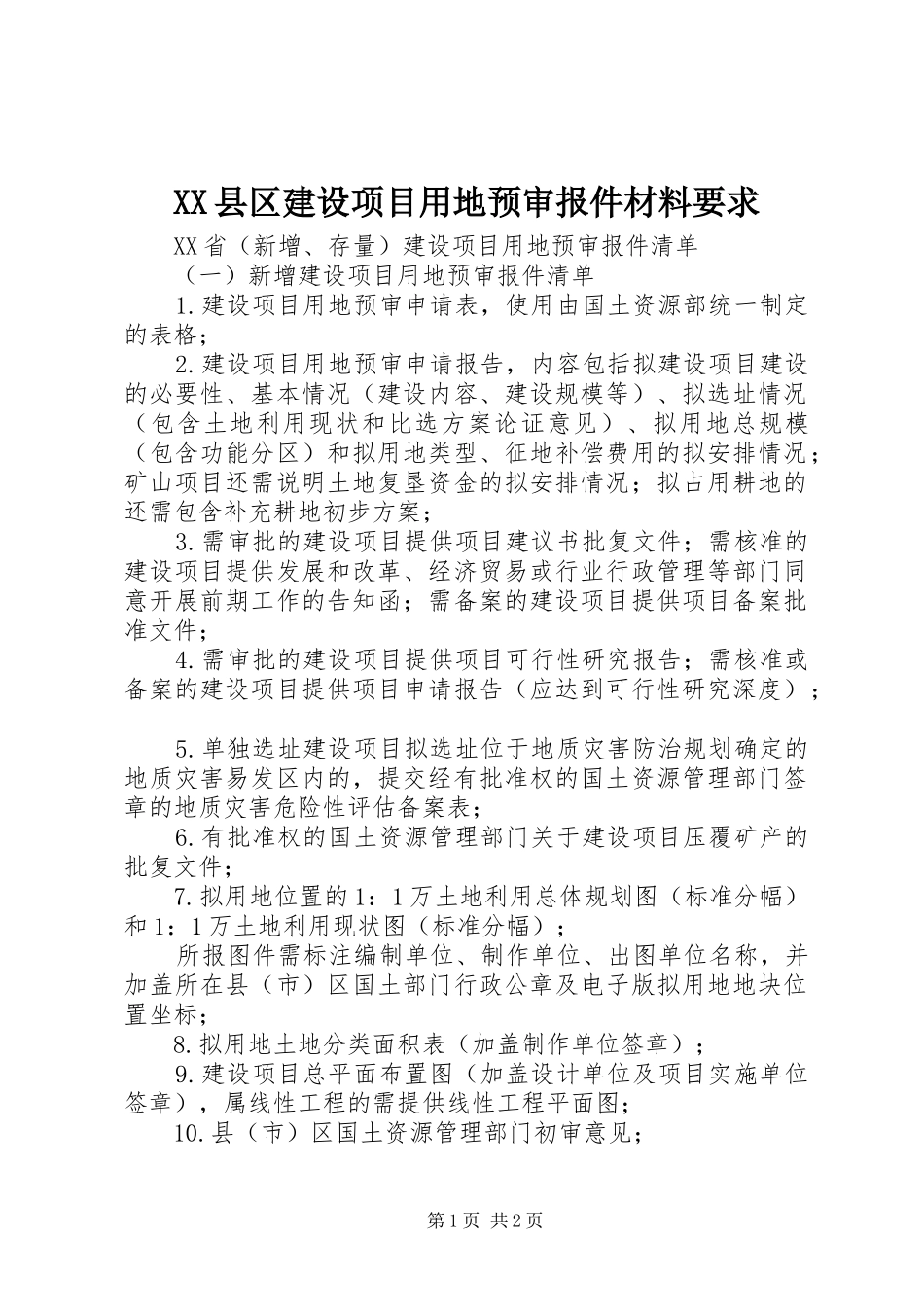 XX县区建设项目用地预审报件材料要求

XX省（新增、存量）建设项目用地预审报件清单

（一）新增建设项目用地预审报件清单

1.建设项目用地预审申请表，使用由国土资源部统一制定的表格；

2.建设项目用地预审申请报告，内容包括拟建设项目建设的必要性、基本情况（建设内容、建设规模等）、拟选址情况（包含土地利用现状和比选方案论证意见）、拟用地总规模（包含功能分区）和拟用地类型、征地补偿费用的拟安排情况；矿山项目还需说明土地复垦资金的拟安排情况；拟占用耕地的还需包含补充耕地初步方案；

3.需审批的建设项目提供项目建议书批复文件；需核准的建设项目提供发展和改革、经济贸易或行业行政管理等部门同意开展前期工作的告知函；需备案的建设项目提供项目备案批准文件；

4.需审批的建设项目提供项目可行性研究报告；需核准或备案的建设项目提供项目申请报告（应达到可行性研究深度）；

5.单独选址建设项目拟选址位于地质灾害防治规划确定的地质灾害易发区内的，提交经有批准权的国土资源管理部门签章的地质灾害危险性评估备案表；

6.有批准权的国土资源管理部门关于建设项目压覆矿产的批复文件；

7.拟用地位置的1：1万土地利用总体规划图（标准分幅）和1：1万土地利用现状图（标准分幅）；

所报图件需标注编制单位、制作单位、出图单位名称，并加盖所在县（市）区国土部门行政公章及电子版拟用地地块位置坐标；

8.拟用地土地分类面积表（加盖制作单位签章）；

9.建设项目总平面布置图（加盖设计单位及项目实施单位签章），属线性工程的需提供线性工程平面图；

10.县（市）区国土资源管理部门初审意见；

第1页 共2页